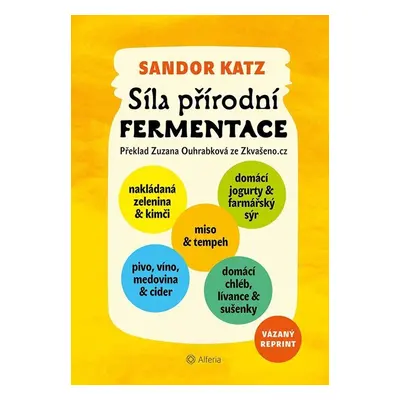 SANDOR KATZ

Síla přírodní
FERMENTACE

Překlad Zuzana Ouhrabková ze Zkvašeno.cz

nakládaná zelenina & kimči

domácí jogurty & farmářský sýr

miso & tempeh

pivo, víno, medovina & cider

domácí chléb, lívance & sušenky

VÁZANÝ REPRINT

Alferia